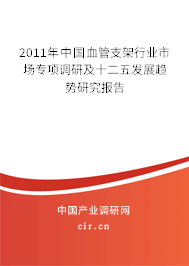 2011年中国血管支架行业市场专项调研及十二五发展趋势研究报告

中国产业调研网

cir.cn